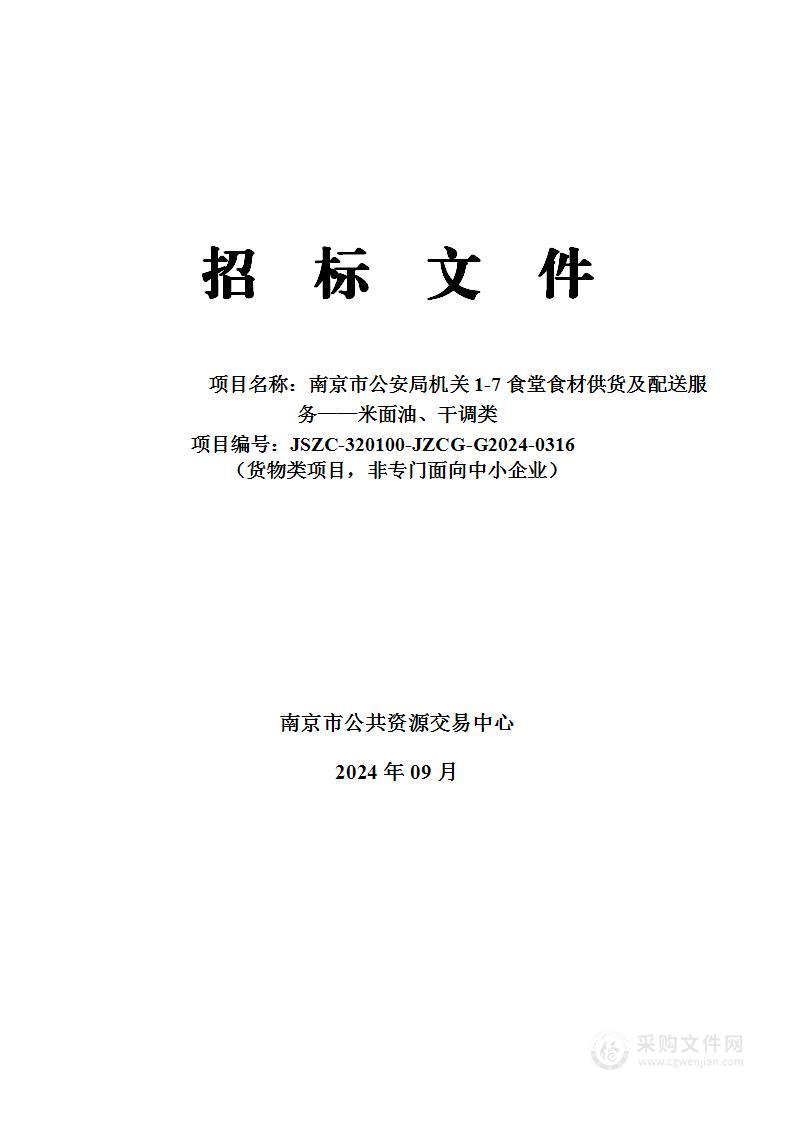 招 标 文 件

项目名称：南京市公安局机关 1-7 食堂食材供货及配送服务——米面油、干调类

项目编号：JSZC-320100-JZCG-G2024-0316

（货物类项目，非专门面向中小企业）

南京市公共资源交易中心

2024 年 09 月

采购文件网
www.cgwenjian.com